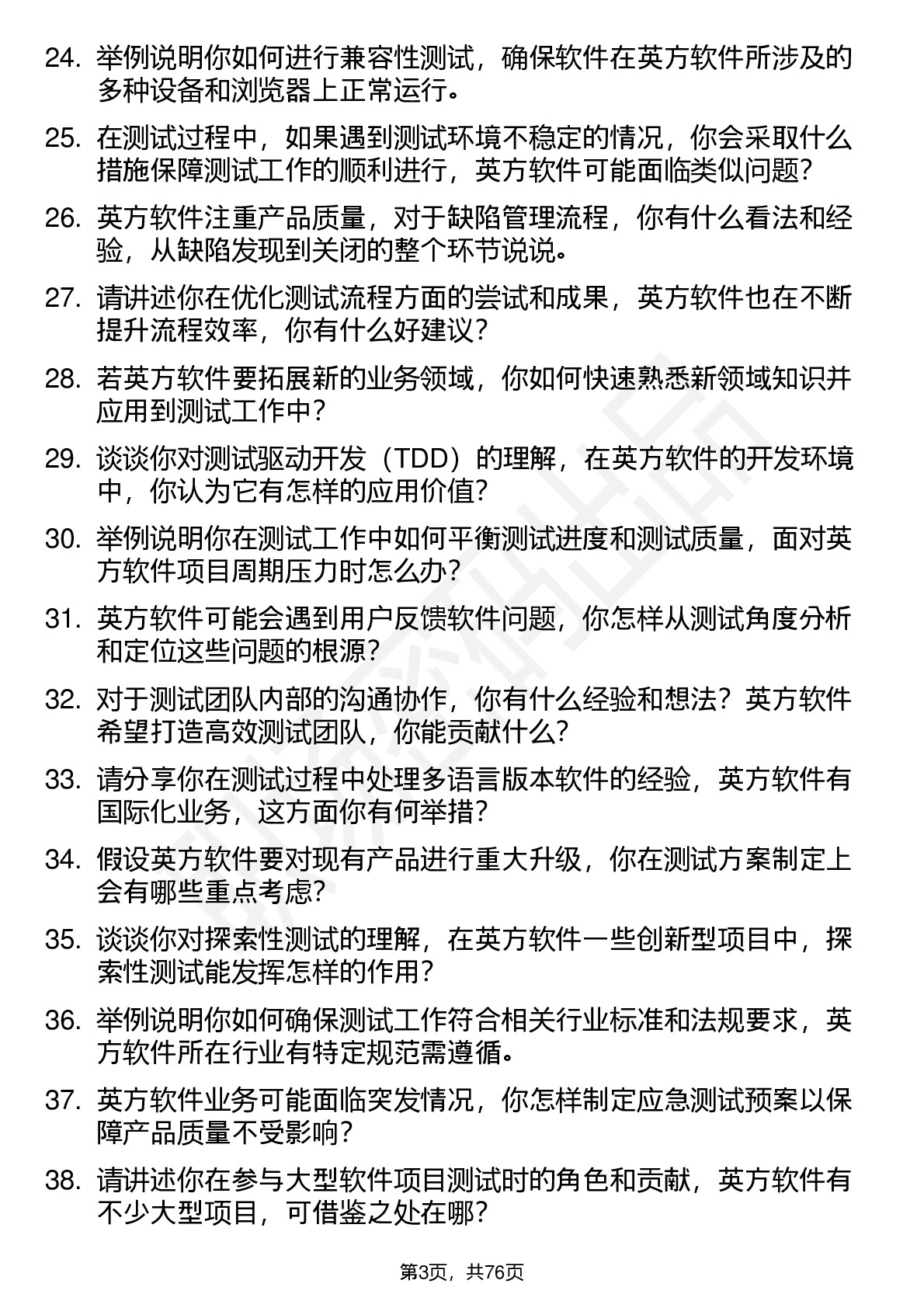 24. 举例说明你如何进行兼容性测试，确保软件在英方软件所涉及的多种设备和浏览器上正常运行。

25. 在测试过程中，如果遇到测试环境不稳定的情况，你会采取什么措施保障测试工作的顺利进行，英方软件可能面临类似问题？

26. 英方软件注重产品质量，对于缺陷管理流程，你有什么看法和经验，从缺陷发现到关闭的整个环节说说。

27. 请讲述你在优化测试流程方面的尝试和成果，英方软件也在不断提升流程效率，你有什么好建议？

28. 若英方软件要拓展新的业务领域，你如何快速熟悉新领域知识并应用到测试工作中？

29. 谈谈你对测试驱动开发（TDD）的理解，在英方软件的开发环境中，你认为它有怎样的应用价值？

30. 举例说明你在测试工作中如何平衡测试进度和测试质量，面对英方软件项目周期压力时怎么办？

31. 英方软件可能会遇到用户反馈软件问题，你怎样从测试角度分析和定位这些问题的根源？

32. 对于测试团队内部的沟通协作，你有什么经验和想法？英方软件希望打造高效测试团队，你能贡献什么？

33. 请分享你在测试过程中处理多语言版本软件的经验，英方软件有国际化业务，这方面你有何举措？

34. 假设英方软件要对现有产品进行重大升级，你在测试方案制定上会有哪些重点考虑？

35. 谈谈你对探索性测试的理解，在英方软件一些创新型项目中，探索性测试能发挥怎样的作用？

36. 举例说明你如何确保测试工作符合相关行业标准和法规要求，英方软件所在行业有特定规范需遵循。

37. 英方软件业务可能面临突发情况，你怎样制定应急测试预案以保障产品质量不受影响？

38. 请讲述你在参与大型软件项目测试时的角色和贡献，英方软件有不少大型项目，可借鉴之处在哪？

第3页，共76页